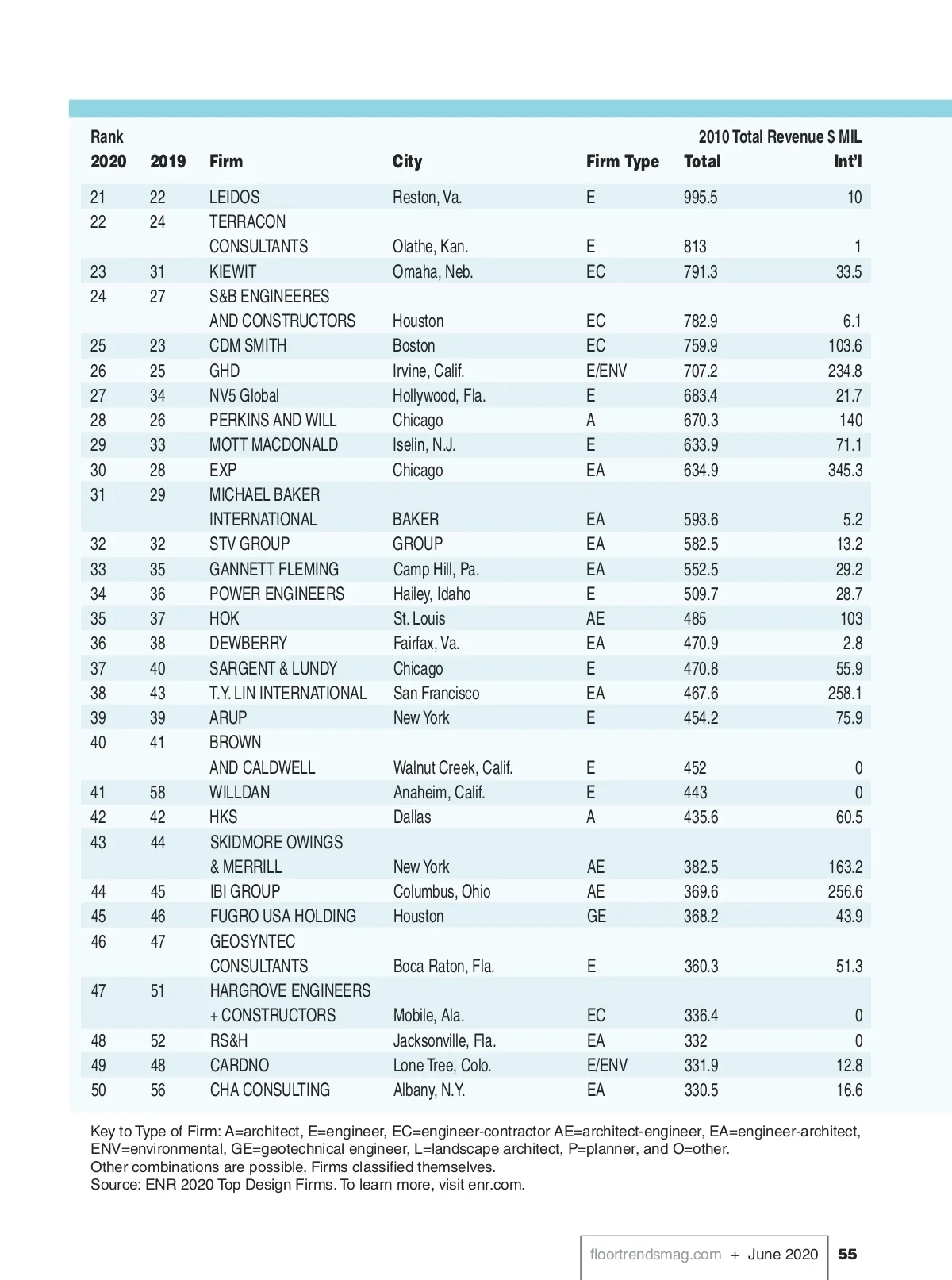 | Rank 2020 | 2019 | Firm | City | Firm Type | 2010 Total Revenue $ MIL Total | Int'l |
|---|---|---|---|---|---|---|
| 21 | 22 | LEIDOS | Reston, Va. | E | 995.5 | 10 |
| 22 | 24 | TERRACON CONSULTANTS | Olathe, Kan. | E | 813 | 1 |
| 23 | 31 | KIEWIT | Omaha, Neb. | EC | 791.3 | 33.5 |
| 24 | 27 | S&B ENGINEERES AND CONSTRUCTORS | Houston | EC | 782.9 | 6.1 |
| 25 | 23 | CDM SMITH | Boston | EC | 759.9 | 103.6 |
| 26 | 25 | GHD | Irvine, Calif. | E/ENV | 707.2 | 234.8 |
| 27 | 34 | NV5 Global | Hollywood, Fla. | E | 683.4 | 21.7 |
| 28 | 26 | PERKINS AND WILL | Chicago | A | 670.3 | 140 |
| 29 | 33 | MOTT MACDONALD | Iselin, N.J. | E | 633.9 | 71.1 |
| 30 | 28 | EXP | Chicago | EA | 634.9 | 345.3 |
| 31 | 29 | MICHAEL BAKER INTERNATIONAL | BAKER | EA | 593.6 | 5.2 |
| 32 | 32 | STV GROUP | GROUP | EA | 582.5 | 13.2 |
| 33 | 35 | GANNETT FLEMING | Camp Hill, Pa. | EA | 552.5 | 29.2 |
| 34 | 36 | POWER ENGINEERS | Hailey, Idaho | E | 509.7 | 28.7 |
| 35 | 37 | HOK | St. Louis | AE | 485 | 103 |
| 36 | 38 | DEWBERRY | Fairfax, Va. | EA | 470.9 | 2.8 |
| 37 | 40 | SARGENT & LUNDY | Chicago | E | 470.8 | 55.9 |
| 38 | 43 | T.Y. LIN INTERNATIONAL | San Francisco | EA | 467.6 | 258.1 |
| 39 | 39 | ARUP | New York | E | 454.2 | 75.9 |
| 40 | 41 | BROWN AND CALDWELL | Walnut Creek, Calif. | E | 452 | 0 |
| 41 | 58 | WILLDAN | Anaheim, Calif. | E | 443 | 0 |
| 42 | 42 | HKS | Dallas | A | 435.6 | 60.5 |
| 43 | 44 | SKIDMORE OWINGS & MERRILL | New York | AE | 382.5 | 163.2 |
| 44 | 45 | IBI GROUP | Columbus, Ohio | AE | 369.6 | 256.6 |
| 45 | 46 | FUGRO USA HOLDING | Houston | GE | 368.2 | 43.9 |
| 46 | 47 | GEOSYNTEC CONSULTANTS | Boca Raton, Fla. | E | 360.3 | 51.3 |
| 47 | 51 | HARGROVE ENGINEERS + CONSTRUCTORS | Mobile, Ala. | EC | 336.4 | 0 |
| 48 | 52 | RS&H | Jacksonville, Fla. | EA | 332 | 0 |
| 49 | 48 | CARDNO | Lone Tree, Colo. | E/ENV | 331.9 | 12.8 |
| 50 | 56 | CHA CONSULTING | Albany, N.Y. | EA | 330.5 | 16.6 |

Key to Type of Firm: A=architect, E=engineer, EC=engineer-contractor AE=architect-engineer, EA=engineer-architect, ENV=environmental, GE=geotechnical engineer, L=landscape architect, P=planner, and O=other.
Other combinations are possible. Firms classified themselves.
Source: ENR 2020 Top Design Firms. To learn more, visit enr.com.

floortrendsmag.com + June 2020 55